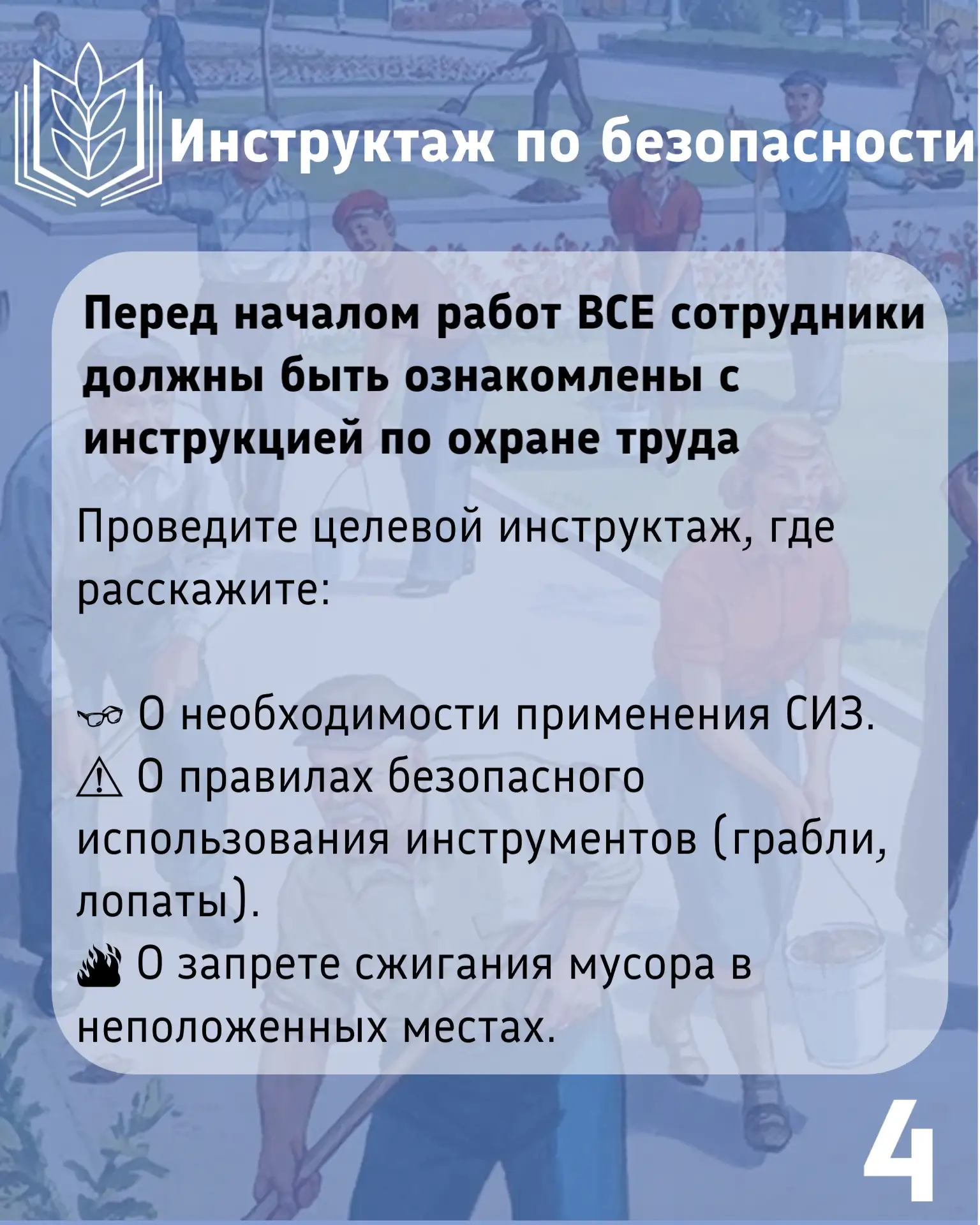 Инструктаж по безопасности

Перед началом работ ВСЕ сотрудники должны быть ознакомлены с инструкцией по охране труда

Проведите целевой инструктаж, где расскажите:

👓 О необходимости применения СИЗ.
⚠ О правилах безопасного использования инструментов (грабли, лопаты).
🔥 О запрете сжигания мусора в неположенных местах.

4